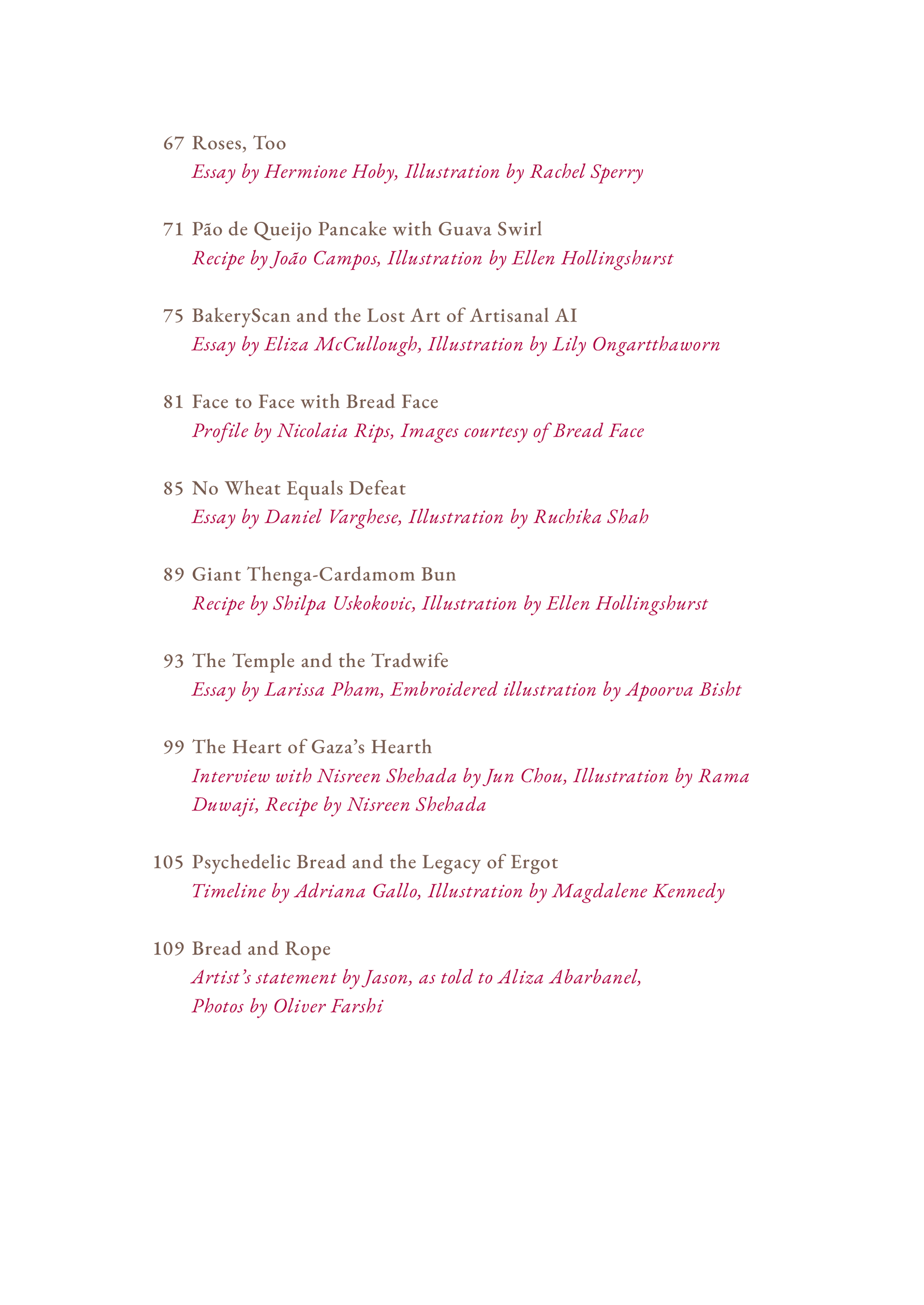 67 Roses, Too
Essay by Hermione Hoby, Illustration by Rachel Sperry

71 Pão de Queijo Pancake with Guava Swirl
Recipe by João Campos, Illustration by Ellen Hollingshurst

75 BakeryScan and the Lost Art of Artisanal AI
Essay by Eliza McCullough, Illustration by Lily Ongartthaworn

81 Face to Face with Bread Face
Profile by Nicolaia Rips, Images courtesy of Bread Face

85 No Wheat Equals Defeat
Essay by Daniel Varghese, Illustration by Ruchika Shah

89 Giant Thenga-Cardamom Bun
Recipe by Shilpa Uskokovic, Illustration by Ellen Hollingshurst

93 The Temple and the Tradwife
Essay by Larissa Pham, Embroidered illustration by Apoorva Bisht

99 The Heart of Gaza's Hearth
Interview with Nisreen Shehada by Jun Chou, Illustration by Rama Duwaji, Recipe by Nisreen Shehada

105 Psychedelic Bread and the Legacy of Ergot
Timeline by Adriana Gallo, Illustration by Magdalene Kennedy

109 Bread and Rope
Artist's statement by Jason, as told to Aliza Abarbanel, Photos by Oliver Farshi